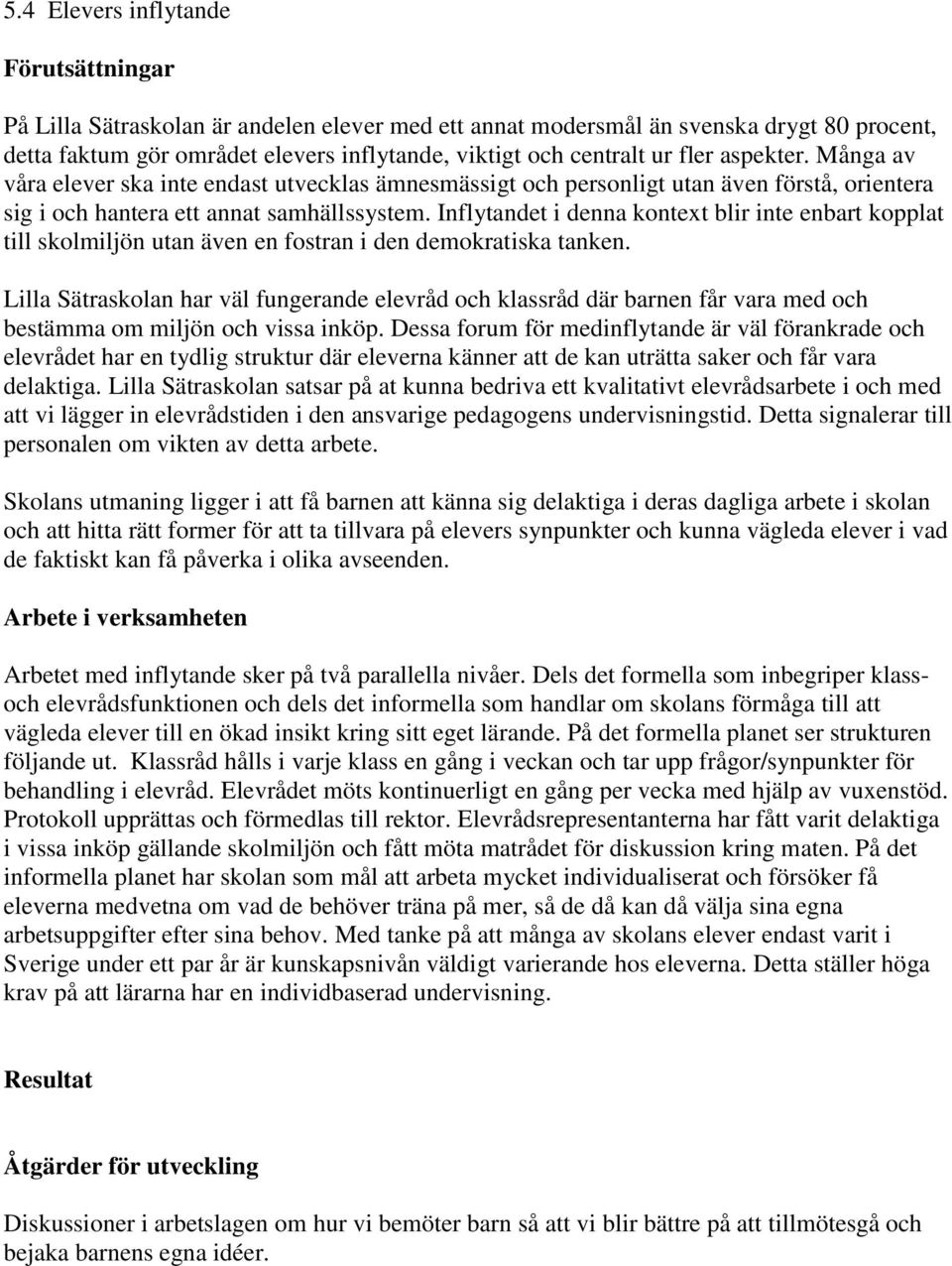 5.4 Elevers inflytande

Förutsättningar

På Lilla Sätraskolan är andelen elever med ett annat modersmål än svenska drygt 80 procent, detta faktum gör området elevers inflytande, viktigt och centralt ur fler aspekter. Många av våra elever ska inte endast utvecklas ämnesmässigt och personligt utan även förstå, orientera sig i och hantera ett annat samhällssystem. Inflytandet i denna kontext blir inte enbart kopplat till skolmiljön utan även en fostran i den demokratiska tanken.

Lilla Sätraskolan har väl fungerande elevråd och klassråd där barnen får vara med och bestämma om miljön och vissa inköp. Dessa forum för medinflytande är väl förankrade och elevrådet har en tydlig struktur där eleverna känner att de kan uträtta saker och får vara delaktiga. Lilla Sätraskolan satsar på at kunna bedriva ett kvalitativt elevrådsarbete i och med att vi lägger in elevrådstiden i den ansvarige pedagogens undervisningstid. Detta signalerar till personalen om vikten av detta arbete.

Skolans utmaning ligger i att få barnen att känna sig delaktiga i deras dagliga arbete i skolan och att hitta rätt former för att ta tillvara på elevers synpunkter och kunna vägleda elever i vad de faktiskt kan få påverka i olika avseenden.

Arbete i verksamheten

Arbetet med inflytande sker på två parallella nivåer. Dels det formella som inbegriper klass- och elevrådsfunktionen och dels det informella som handlar om skolans förmåga till att vägleda elever till en ökad insikt kring sitt eget lärande. På det formella planet ser strukturen följande ut. Klassråd hålls i varje klass en gång i veckan och tar upp frågor/synpunkter för behandling i elevråd. Elevrådet möts kontinuerligt en gång per vecka med hjälp av vuxenstöd. Protokoll upprättas och förmedlas till rektor. Elevrådsrepresentanterna har fått varit delaktiga i vissa inköp gällande skolmiljön och fått möta matrådet för diskussion kring maten. På det informella planet har skolan som mål att arbeta mycket individualiserat och försöker få eleverna medvetna om vad de behöver träna på mer, så de då kan då välja sina egna arbetsuppgifter efter sina behov. Med tanke på att många av skolans elever endast varit i Sverige under ett par år är kunskapsnivån väldigt varierande hos eleverna. Detta ställer höga krav på att lärarna har en individbaserad undervisning.

Resultat

Åtgärder för utveckling

Diskussioner i arbetslagen om hur vi bemöter barn så att vi blir bättre på att tillmötesgå och bejaka barnens egna idéer.